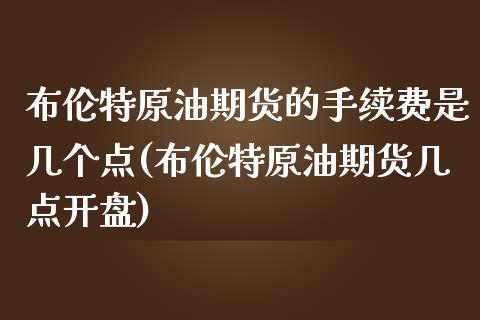 布伦特原油期货的手续费是几个点(布伦特原油期货几点开盘)